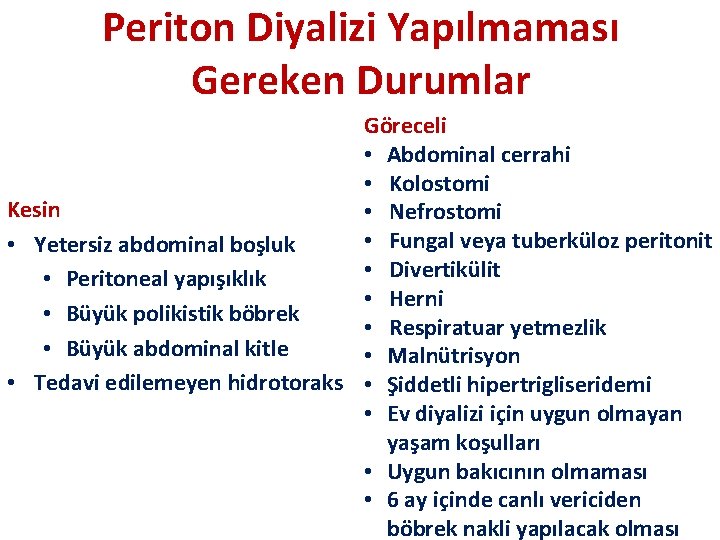 Periton Diyalizi Yapılmaması Gereken Durumlar

Kesin
• Yetersiz abdominal boşluk
  • Peritoneal yapışıklık
  • Büyük polikistik böbrek
  • Büyük abdominal kitle
• Tedavi edilemeyen hidrotoraks

Göreceli
• Abdominal cerrahi
• Kolostomi
• Nefrostomi
• Fungal veya tuberküloz peritonit
• Divertikülit
• Herni
• Respiratuar yetmezlik
• Malnütrisyon
• Şiddetli hipertrigliseridemi
• Ev diyalizi için uygun olmayan yaşam koşulları
• Uygun bakıcının olmaması
• 6 ay içinde canlı vericiden böbrek nakli yapılacak olması